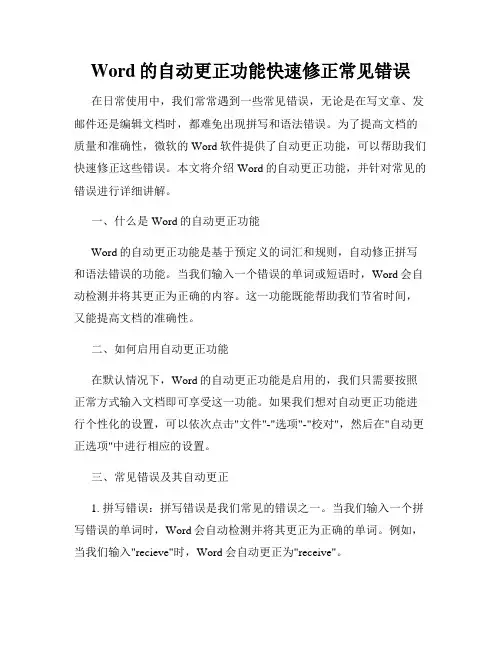 Word 的自动更正功能快速修正常见错误

在日常使用中，我们常常遇到一些常见错误，无论是在写文章、发邮件还是编辑文档时，都难免出现拼写和语法错误。为了提高文档的质量和准确性，微软的 Word 软件提供了自动更正功能，可以帮助我们快速修正这些错误。本文将介绍 Word 的自动更正功能，并针对常见的错误进行详细讲解。

一、什么是 Word 的自动更正功能

Word 的自动更正功能是基于预定义的词汇和规则，自动修正拼写和语法错误的功能。当我们输入一个错误的单词或短语时，Word 会自动检测并将其更正为正确的内容。这一功能既能帮助我们节省时间，又能提高文档的准确性。

二、如何启用自动更正功能

在默认情况下，Word 的自动更正功能是启用的，我们只需要按照正常方式输入文档即可享受这一功能。如果我们想对自动更正功能进行个性化的设置，可以依次点击"文件"-"选项"-"校对"，然后在"自动更正选项"中进行相应的设置。

三、常见错误及其自动更正

1. 拼写错误：拼写错误是我们常见的错误之一。当我们输入一个拼写错误的单词时，Word 会自动检测并将其更正为正确的单词。例如，当我们输入"recieve"时，Word 会自动更正为"receive"。